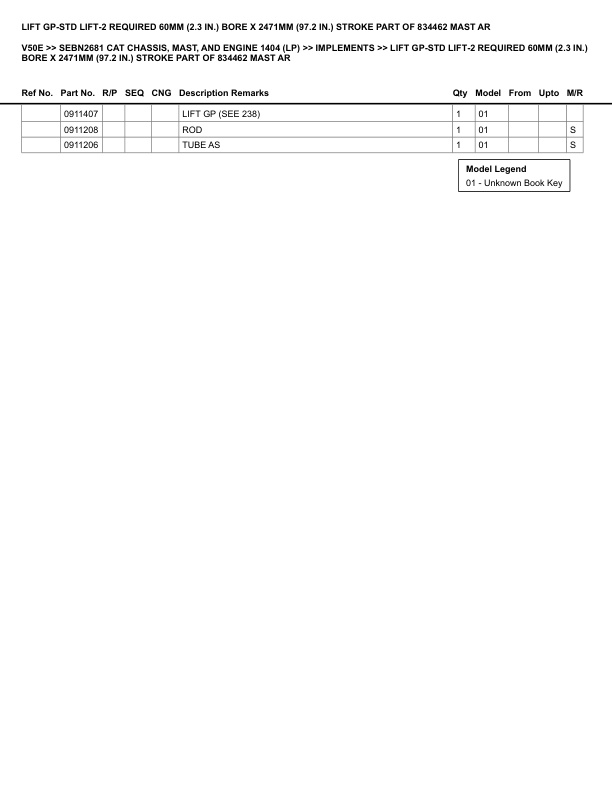 LIFT GP-STD LIFT-2 REQUIRED 60MM (2.3 IN.) BORE X 2471MM (97.2 IN.) STROKE PART OF 834462 MAST AR

V50E >> SEBN2681 CAT CHASSIS, MAST, AND ENGINE 1404 (LP) >> IMPLEMENTS >> LIFT GP-STD LIFT-2 REQUIRED 60MM (2.3 IN.) BORE X 2471MM (97.2 IN.) STROKE PART OF 834462 MAST AR

| Ref No. | Part No. | R/P | SEQ | CNG | Description Remarks | Qty | Model | From | Upto | M/R |
|---|---|---|---|---|---|---|---|---|---|---|
| | 0911407 | | | | LIFT GP (SEE 238) | 1 | 01 | | | |
| | 0911208 | | | | ROD | 1 | 01 | | | S |
| | 0911206 | | | | TUBE AS | 1 | 01 | | | S |

Model Legend
01 - Unknown Book Key